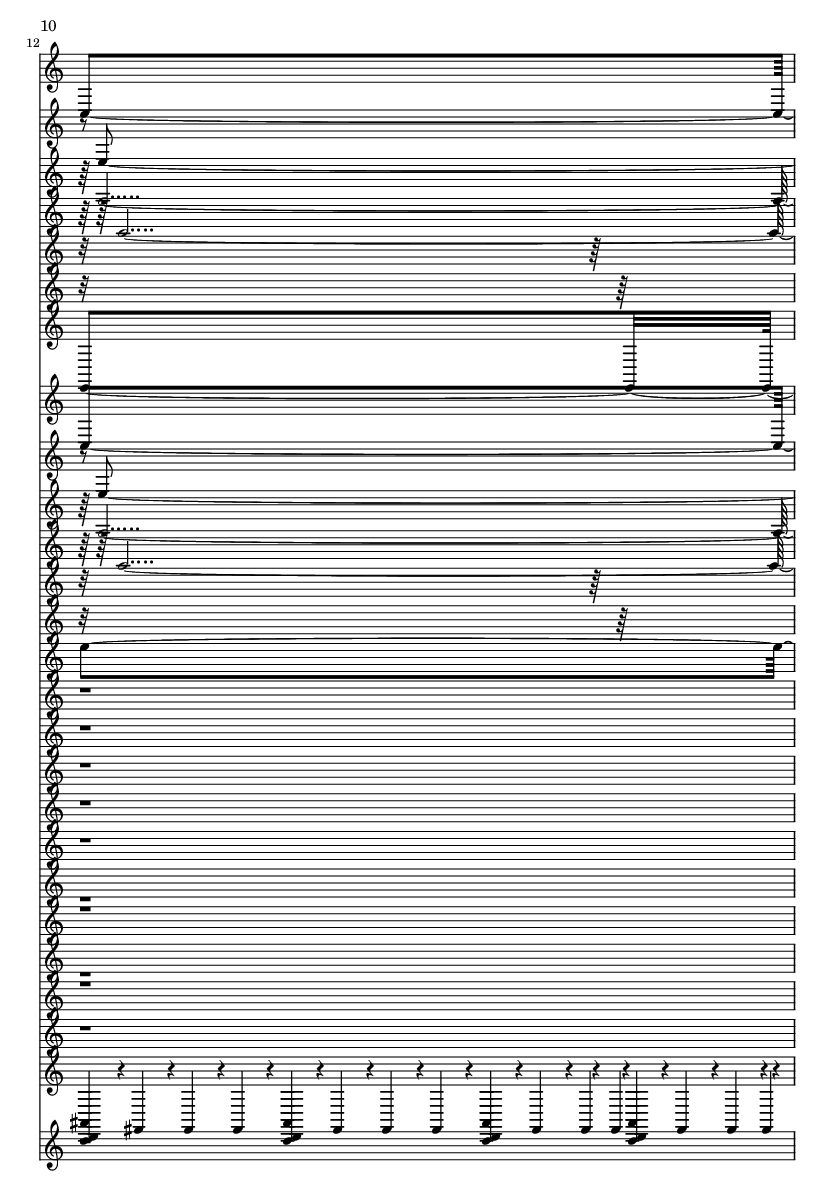 10
12